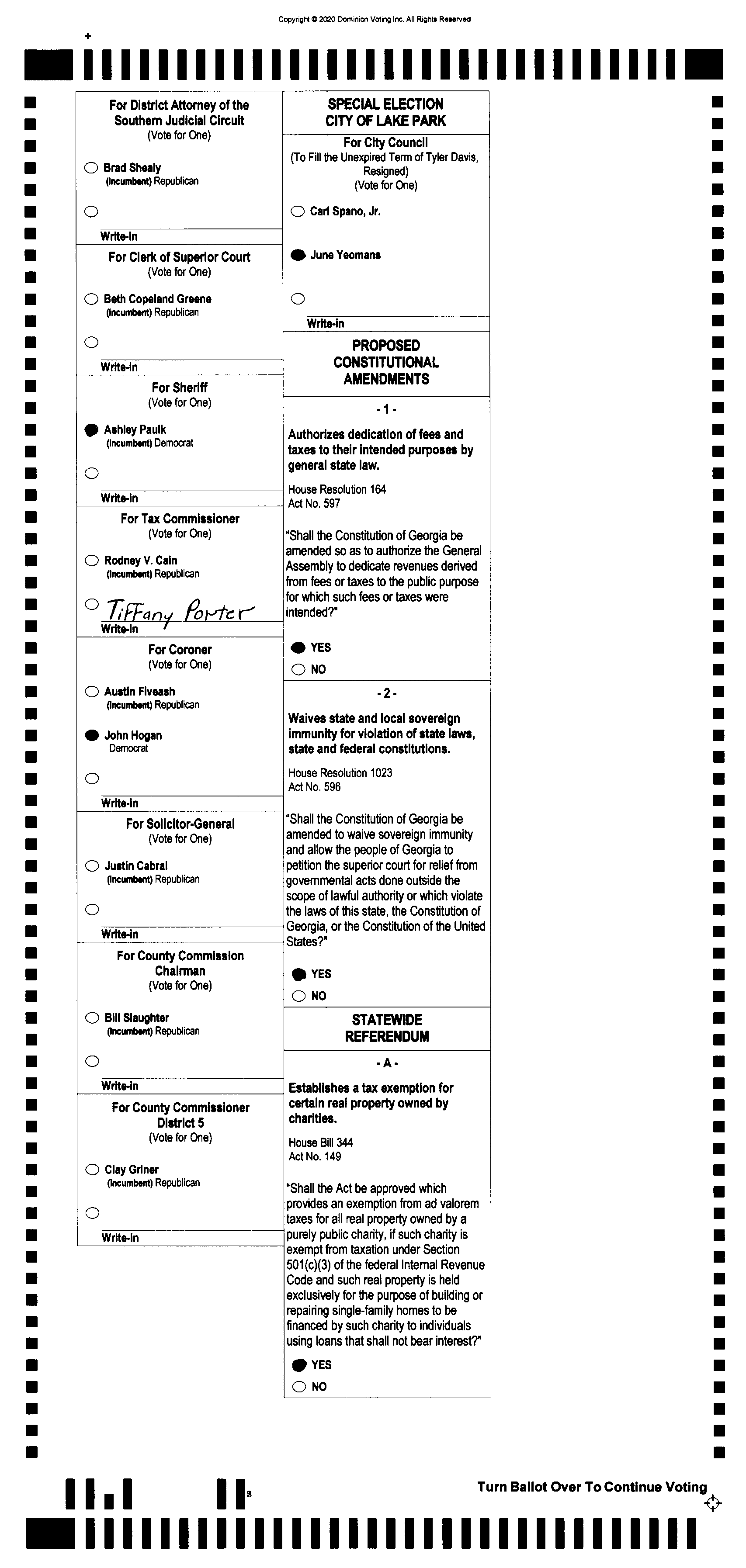 Copyright © 2020 Dominion Voting Inc. All Rights Reserved

For District Attorney of the Southern Judicial Circuit
(Vote for One)

Brad Shealy
(Incumbent) Republican

Write-in

For Clerk of Superior Court
(Vote for One)

Beth Copeland Greene
(Incumbent) Republican

Write-in

For Sheriff
(Vote for One)

Ashley Paulk
(Incumbent) Democrat

Write-in

For Tax Commissioner
(Vote for One)

Rodney V. Cain
(Incumbent) Republican

Tiffany Porter
Write-in

For Coroner
(Vote for One)

Austin Fiveash
(Incumbent) Republican

John Hogan
Democrat

Write-in

For Solicitor-General
(Vote for One)

Justin Cabral
(Incumbent) Republican

Write-in

For County Commission Chairman
(Vote for One)

Bill Slaughter
(Incumbent) Republican

Write-in

For County Commissioner District 5
(Vote for One)

Clay Griner
(Incumbent) Republican

Write-in

SPECIAL ELECTION
CITY OF LAKE PARK

For City Council
(To Fill the Unexpired Term of Tyler Davis, Resigned)
(Vote for One)

Carl Spano, Jr.

June Yeomans

Write-in

PROPOSED CONSTITUTIONAL AMENDMENTS

- 1 -

Authorizes dedication of fees and taxes to their intended purposes by general state law.

House Resolution 164
Act No. 597

"Shall the Constitution of Georgia be amended so as to authorize the General Assembly to dedicate revenues derived from fees or taxes to the public purpose for which such fees or taxes were intended?"

YES
NO

- 2 -

Waives state and local sovereign immunity for violation of state laws, state and federal constitutions.

House Resolution 1023
Act No. 596

"Shall the Constitution of Georgia be amended to waive sovereign immunity and allow the people of Georgia to petition the superior court for relief from governmental acts done outside the scope of lawful authority or which violate the laws of this state, the Constitution of Georgia, or the Constitution of the United States?"

YES
NO

STATEWIDE REFERENDUM

- A -

Establishes a tax exemption for certain real property owned by charities.

House Bill 344
Act No. 149

"Shall the Act be approved which provides an exemption from ad valorem taxes for all real property owned by a purely public charity, if such charity is exempt from taxation under Section 501(c)(3) of the federal Internal Revenue Code and such real property is held exclusively for the purpose of building or repairing single-family homes to be financed by such charity to individuals using loans that shall not bear interest?"

YES
NO

Turn Ballot Over To Continue Voting